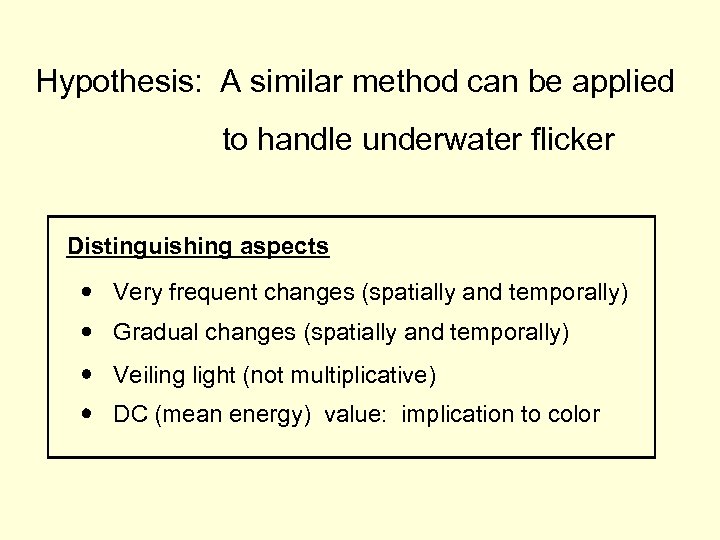 Hypothesis: A similar method can be applied to handle underwater flicker

Distinguishing aspects

• Very frequent changes (spatially and temporally)
• Gradual changes (spatially and temporally)
• Veiling light (not multiplicative)
• DC (mean energy) value: implication to color